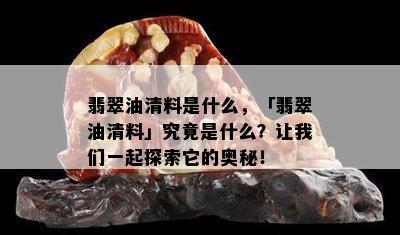 翡翠油清料是什么，「翡翠油清料」究竟是什么？让我们一起探索它的奥秘！